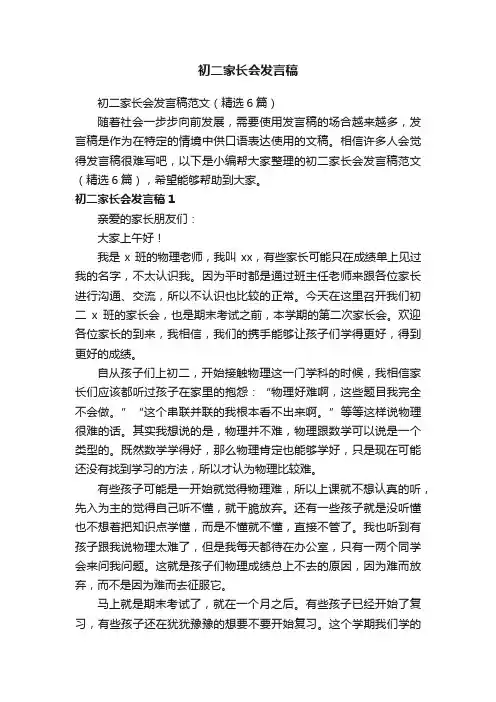 初二家长会发言稿

初二家长会发言稿范文（精选6篇）

随着社会一步步向前发展，需要使用发言稿的场合越来越多，发言稿是作为在特定的情境中供口语表达使用的文稿。相信许多人会觉得发言稿很难写吧，以下是小编帮大家整理的初二家长会发言稿范文（精选6篇），希望能够帮助到大家。

初二家长会发言稿1

亲爱的家长朋友们：

大家上午好！

我是x班的物理老师，我叫xx，有些家长可能只在成绩单上见过我的名字，不太认识我。因为平时都是通过班主任老师来跟各位家长进行沟通、交流，所以不认识也比较的正常。今天在这里召开我们初二x班的家长会，也是期末考试之前，本学期的第二次家长会。欢迎各位家长的到来，我相信，我们的携手能够让孩子们学得更好，得到更好的成绩。

自从孩子们上初二，开始接触物理这一门学科的时候，我相信家长们应该都听过孩子在家里的抱怨：“物理好难啊，这些题目我完全不会做。”“这个串联并联的我根本看不出来啊。”等等这样说物理很难的话。其实我想说的是，物理并不难，物理跟数学可以说是一个类型的。既然数学学得好，那么物理肯定也能够学好，只是现在可能还没有找到学习的方法，所以才认为物理比较难。

有些孩子可能是一开始就觉得物理难，所以上课就不想认真的听，先入为主的觉得自己听不懂，就干脆放弃。还有一些孩子就是没听懂也不想着把知识点学懂，而是不懂就不懂，直接不管了。我也听到有孩子跟我说物理太难了，但是我每天都待在办公室，只有一两个同学会来问我问题。这就是孩子们物理成绩总上不去的原因，因为难而放弃，而不是因为难而去征服它。

马上就是期末考试了，就在一个月之后。有些孩子已经开始了复习，有些孩子还在犹犹豫豫的想要不要开始复习。这个学期我们学的